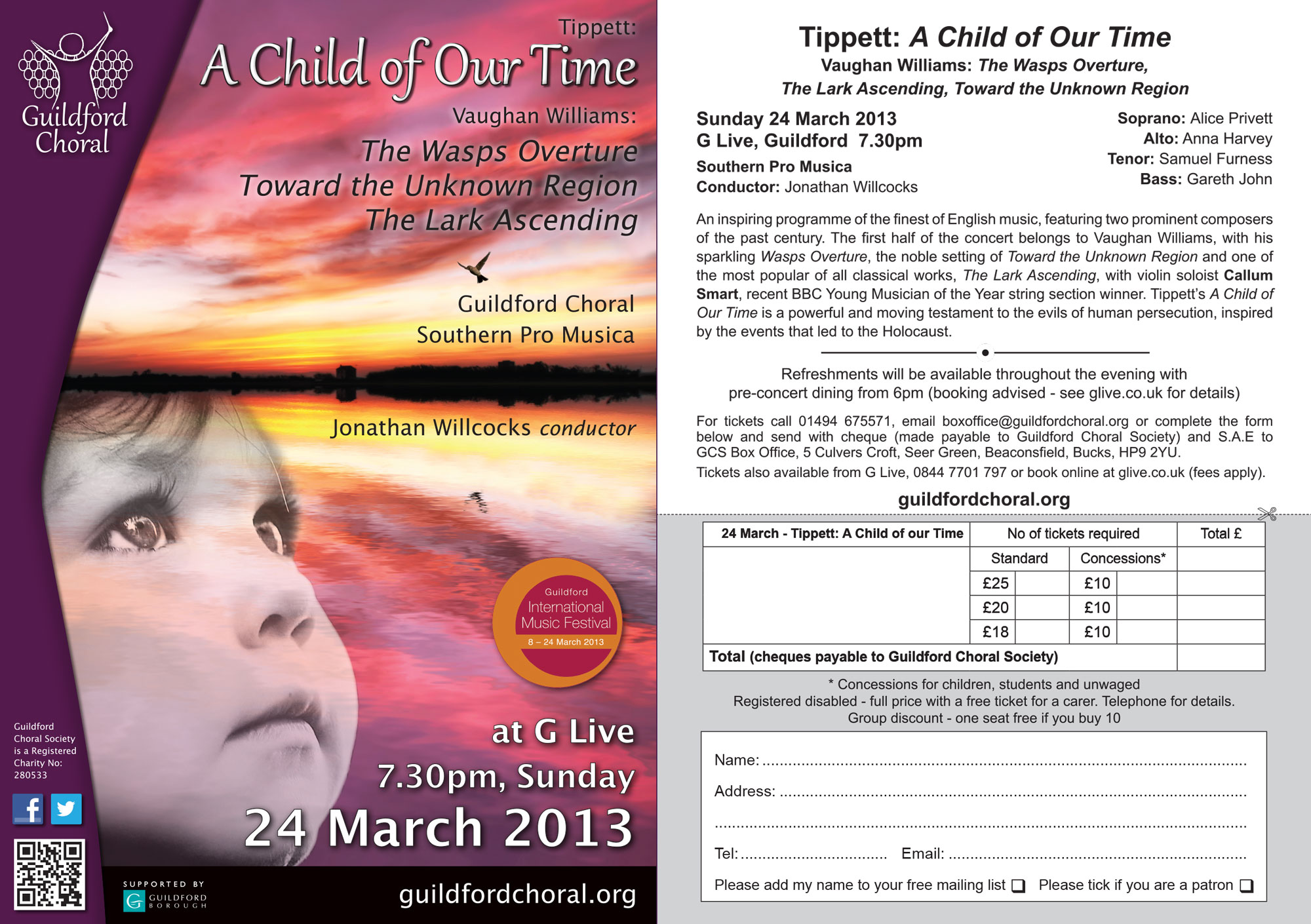 Guildford Choral

Tippett:
A Child of Our Time

Vaughan Williams:
The Wasps Overture
Toward the Unknown Region
The Lark Ascending

Guildford Choral
Southern Pro Musica

Jonathan Willcocks conductor

Guildford International Music Festival 8 – 24 March 2013

Guildford Choral Society is a Registered Charity No: 280533

at G Live
7.30pm, Sunday
24 March 2013

SUPPORTED BY GUILDFORD BOROUGH

guildfordchoral.org

Tippett: A Child of Our Time
Vaughan Williams: The Wasps Overture, The Lark Ascending, Toward the Unknown Region

Sunday 24 March 2013
G Live, Guildford 7.30pm
Southern Pro Musica
Conductor: Jonathan Willcocks

Soprano: Alice Privett
Alto: Anna Harvey
Tenor: Samuel Furness
Bass: Gareth John

An inspiring programme of the finest of English music, featuring two prominent composers of the past century. The first half of the concert belongs to Vaughan Williams, with his sparkling Wasps Overture, the noble setting of Toward the Unknown Region and one of the most popular of all classical works, The Lark Ascending, with violin soloist Callum Smart, recent BBC Young Musician of the Year string section winner. Tippett's A Child of Our Time is a powerful and moving testament to the evils of human persecution, inspired by the events that led to the Holocaust.

Refreshments will be available throughout the evening with pre-concert dining from 6pm (booking advised - see glive.co.uk for details)

For tickets call 01494 675571, email boxoffice@guildfordchoral.org or complete the form below and send with cheque (made payable to Guildford Choral Society) and S.A.E to GCS Box Office, 5 Culvers Croft, Seer Green, Beaconsfield, Bucks, HP9 2YU.
Tickets also available from G Live, 0844 7701 797 or book online at glive.co.uk (fees apply).

guildfordchoral.org

| 24 March - Tippett: A Child of our Time | No of tickets required | | | | Total £ |
|---|---|---|---|---|---|
| | Standard | | Concessions* | | |
| | £25 | | £10 | | |
| | £20 | | £10 | | |
| | £18 | | £10 | | |
| Total (cheques payable to Guildford Choral Society) | | | | | |

* Concessions for children, students and unwaged
Registered disabled - full price with a free ticket for a carer. Telephone for details.
Group discount - one seat free if you buy 10

Name: ....................
Address: ....................
....................
Tel: .................... Email: ....................
Please add my name to your free mailing list ☐ Please tick if you are a patron ☐